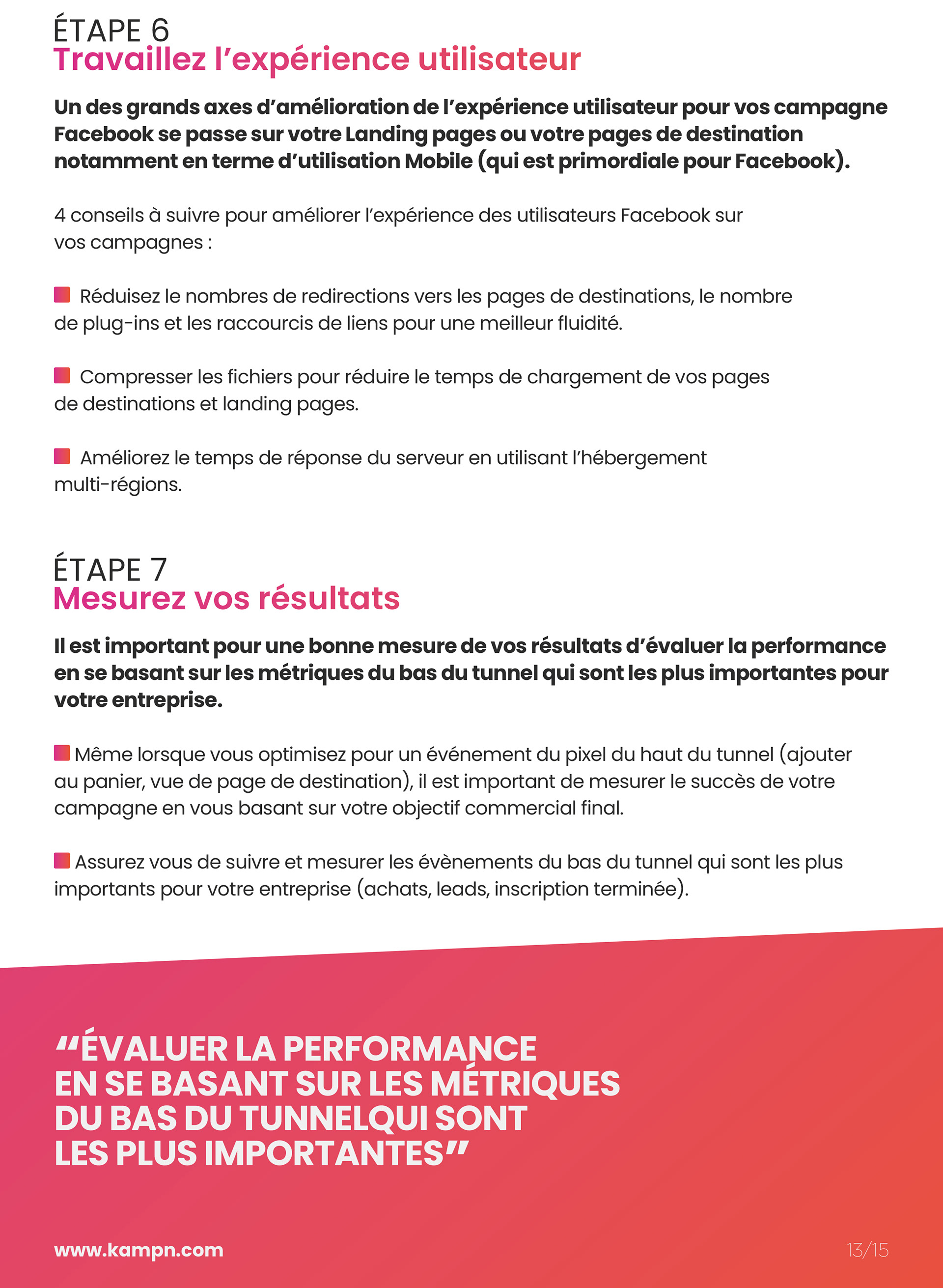 ÉTAPE 6
Travaillez l’expérience utilisateur

Un des grands axes d’amélioration de l’expérience utilisateur pour vos campagne Facebook se passe sur votre Landing pages ou votre pages de destination notamment en terme d’utilisation Mobile (qui est primordiale pour Facebook).

4 conseils à suivre pour améliorer l’expérience des utilisateurs Facebook sur vos campagnes :

Réduisez le nombres de redirections vers les pages de destinations, le nombre de plug-ins et les raccourcis de liens pour une meilleur fluidité.

Compresser les fichiers pour réduire le temps de chargement de vos pages de destinations et landing pages.

Améliorez le temps de réponse du serveur en utilisant l’hébergement multi-régions.

ÉTAPE 7
Mesurez vos résultats

Il est important pour une bonne mesure de vos résultats d’évaluer la performance en se basant sur les métriques du bas du tunnel qui sont les plus importantes pour votre entreprise.

Même lorsque vous optimisez pour un événement du pixel du haut du tunnel (ajouter au panier, vue de page de destination), il est important de mesurer le succès de votre campagne en vous basant sur votre objectif commercial final.

Assurez vous de suivre et mesurer les évènements du bas du tunnel qui sont les plus importants pour votre entreprise (achats, leads, inscription terminée).

“ÉVALUER LA PERFORMANCE EN SE BASANT SUR LES MÉTRIQUES DU BAS DU TUNNELQUI SONT LES PLUS IMPORTANTES”

www.kampn.com

13/15